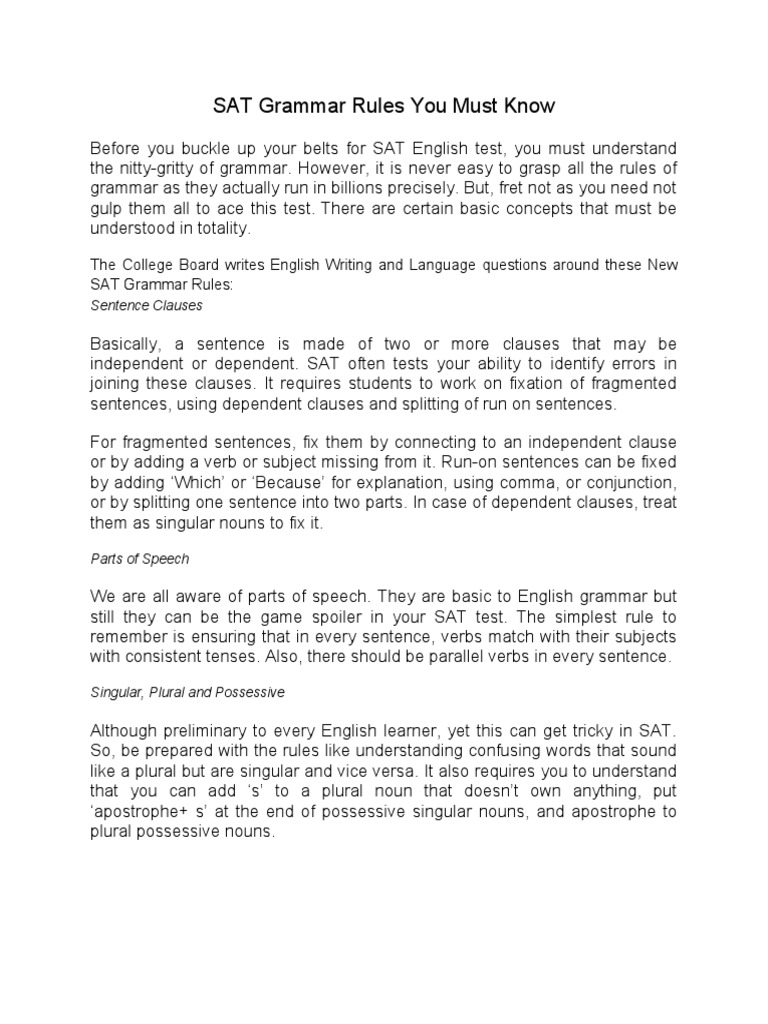 SAT Grammar Rules You Must Know

Before you buckle up your belts for SAT English test, you must understand the nitty-gritty of grammar. However, it is never easy to grasp all the rules of grammar as they actually run in billions precisely. But, fret not as you need not gulp them all to ace this test. There are certain basic concepts that must be understood in totality.

The College Board writes English Writing and Language questions around these New SAT Grammar Rules:
Sentence Clauses

Basically, a sentence is made of two or more clauses that may be independent or dependent. SAT often tests your ability to identify errors in joining these clauses. It requires students to work on fixation of fragmented sentences, using dependent clauses and splitting of run on sentences.

For fragmented sentences, fix them by connecting to an independent clause or by adding a verb or subject missing from it. Run-on sentences can be fixed by adding 'Which' or 'Because' for explanation, using comma, or conjunction, or by splitting one sentence into two parts. In case of dependent clauses, treat them as singular nouns to fix it.

Parts of Speech

We are all aware of parts of speech. They are basic to English grammar but still they can be the game spoiler in your SAT test. The simplest rule to remember is ensuring that in every sentence, verbs match with their subjects with consistent tenses. Also, there should be parallel verbs in every sentence.

Singular, Plural and Possessive

Although preliminary to every English learner, yet this can get tricky in SAT. So, be prepared with the rules like understanding confusing words that sound like a plural but are singular and vice versa. It also requires you to understand that you can add 's' to a plural noun that doesn't own anything, put 'apostrophe+ s' at the end of possessive singular nouns, and apostrophe to plural possessive nouns.